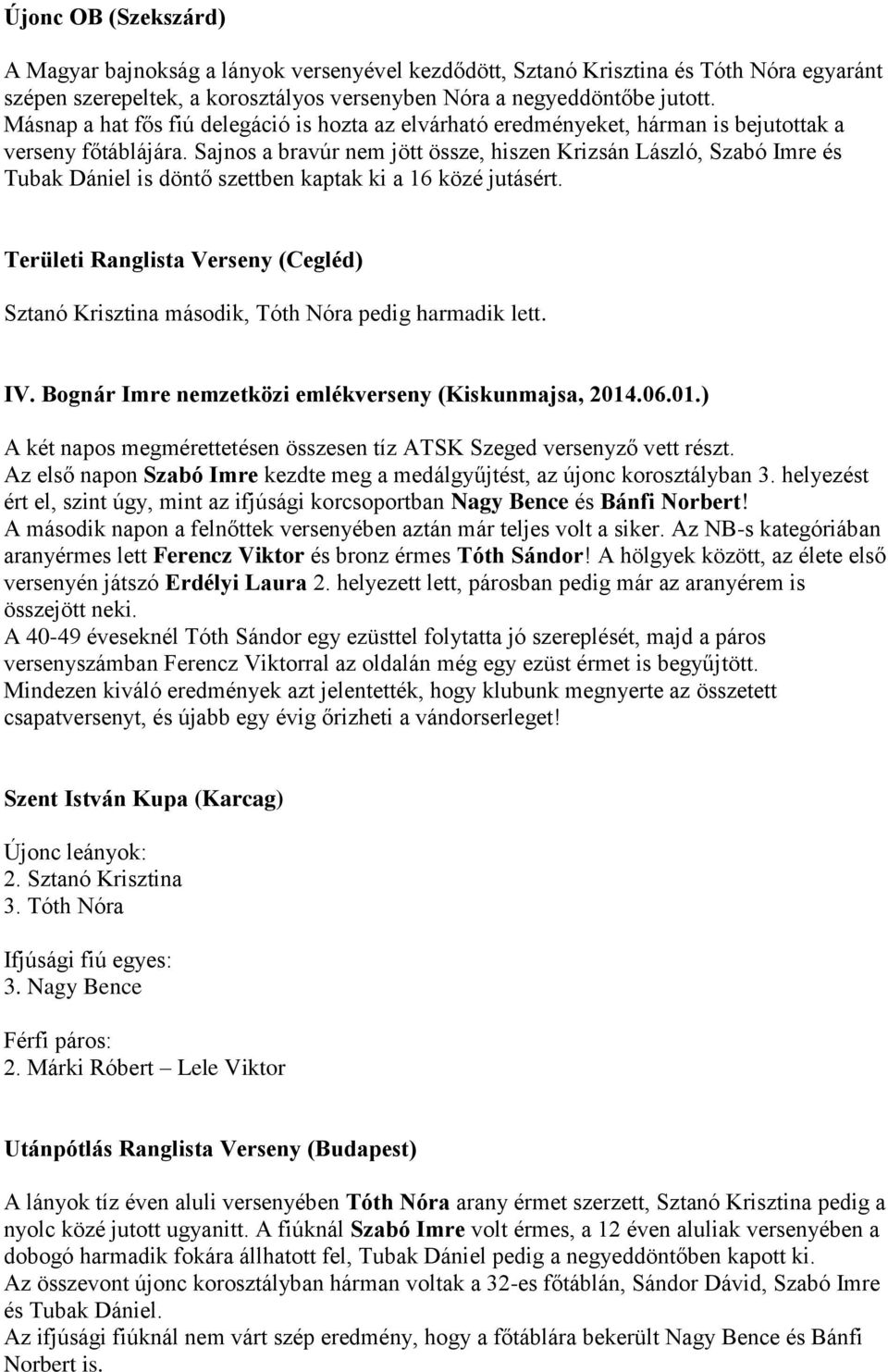 Újonc OB (Szekszárd)

A Magyar bajnokság a lányok versenyével kezdődött, Sztanó Krisztina és Tóth Nóra egyaránt szépen szerepeltek, a korosztályos versenyben Nóra a negyeddöntőbe jutott. Másnap a hat fős fiú delegáció is hozta az elvárható eredményeket, hárman is bejutottak a verseny főtáblájára. Sajnos a bravúr nem jött össze, hiszen Krizsán László, Szabó Imre és Tubak Dániel is döntő szettben kaptak ki a 16 közé jutásért.

Területi Ranglista Verseny (Cegléd)

Sztanó Krisztina második, Tóth Nóra pedig harmadik lett.

IV. Bognár Imre nemzetközi emlékverseny (Kiskunmajsa, 2014.06.01.)

A két napos megmérettetésen összesen tíz ATSK Szeged versenyző vett részt. Az első napon Szabó Imre kezdte meg a medálgyűjtést, az újonc korosztályban 3. helyezést ért el, szint úgy, mint az ifjúsági korcsoportban Nagy Bence és Bánfi Norbert! A második napon a felnőttek versenyében aztán már teljes volt a siker. Az NB-s kategóriában aranyérmes lett Ferencz Viktor és bronz érmes Tóth Sándor! A hölgyek között, az élete első versenyén játszó Erdélyi Laura 2. helyezett lett, párosban pedig már az aranyérem is összejött neki.
A 40-49 éveseknél Tóth Sándor egy ezüsttel folytatta jó szereplését, majd a páros versenyszámban Ferencz Viktorral az oldalán még egy ezüst érmet is begyűjtött. Mindezen kiváló eredmények azt jelentették, hogy klubunk megnyerte az összetett csapatversenyt, és újabb egy évig őrizheti a vándorserleget!

Szent István Kupa (Karcag)

Újonc leányok:
2. Sztanó Krisztina
3. Tóth Nóra

Ifjúsági fiú egyes:
3. Nagy Bence

Férfi páros:
2. Márki Róbert – Lele Viktor

Utánpótlás Ranglista Verseny (Budapest)

A lányok tíz éven aluli versenyében Tóth Nóra arany érmet szerzett, Sztanó Krisztina pedig a nyolc közé jutott ugyanitt. A fiúknál Szabó Imre volt érmes, a 12 éven aluliak versenyében a dobogó harmadik fokára állhatott fel, Tubak Dániel pedig a negyeddöntőben kapott ki.
Az összevont újonc korosztályban hárman voltak a 32-es főtáblán, Sándor Dávid, Szabó Imre és Tubak Dániel.
Az ifjúsági fiúknál nem várt szép eredmény, hogy a főtáblára bekerült Nagy Bence és Bánfi Norbert is.